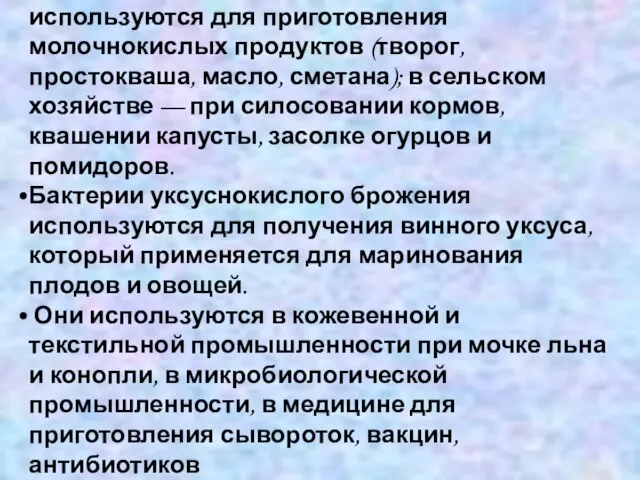 используются для приготовления молочнокислых продуктов (творог, простокваша, масло, сметана); в сельском хозяйстве — при силосовании кормов, квашении капусты, засолке огурцов и помидоров.

•Бактерии уксуснокислого брожения используются для получения винного уксуса, который применяется для маринования плодов и овощей.

• Они используются в кожевенной и текстильной промышленности при мочке льна и конопли, в микробиологической промышленности, в медицине для приготовления сывороток, вакцин, антибиотиков